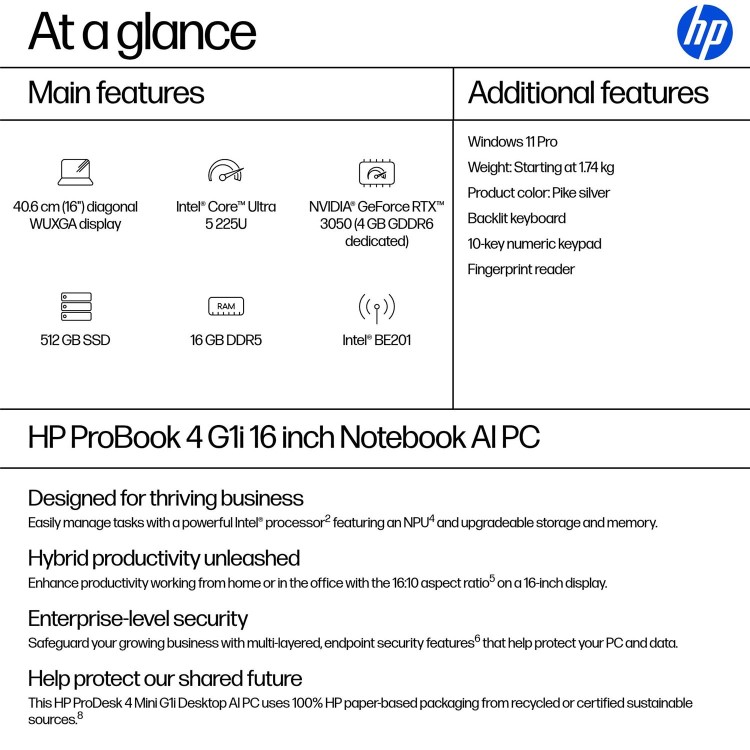 At a glance

hp

Main features

40.6 cm (16") diagonal WUXGA display

Intel® Core™ Ultra 5 225U

NVIDIA® GeForce RTX™ 3050 (4 GB GDDR6 dedicated)

512 GB SSD

RAM

16 GB DDR5

Intel® BE201

Additional features

Windows 11 Pro

Weight: Starting at 1.74 kg

Product color: Pike silver

Backlit keyboard

10-key numeric keypad

Fingerprint reader

HP ProBook 4 G1i 16 inch Notebook AI PC

Designed for thriving business

Easily manage tasks with a powerful Intel® processor$^2$ featuring an NPU$^4$ and upgradeable storage and memory.

Hybrid productivity unleashed

Enhance productivity working from home or in the office with the 16:10 aspect ratio$^5$ on a 16-inch display.

Enterprise-level security

Safeguard your growing business with multi-layered, endpoint security features$^6$ that help protect your PC and data.

Help protect our shared future

This HP ProDesk 4 Mini G1i Desktop AI PC uses 100% HP paper-based packaging from recycled or certified sustainable sources.$^8$